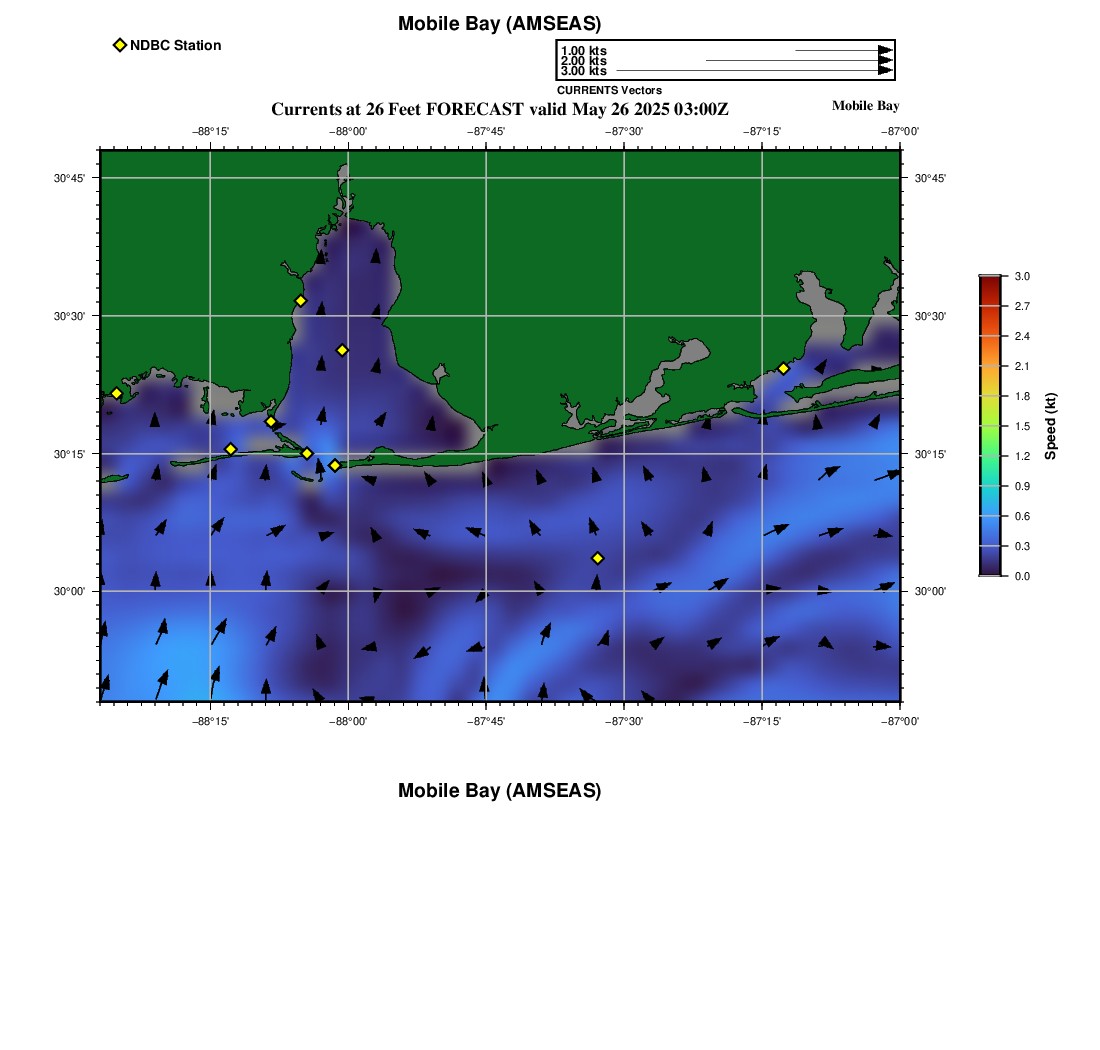 Mobile Bay (AMSEAS)

NDBC Station

1.00 kts
2.00 kts
3.00 kts
CURRENTS Vectors

Currents at 26 Feet FORECAST valid May 26 2025 03:00Z

Mobile Bay

−88°15'
−88°00'
−87°45'
−87°30'
−87°15'
−87°00'

30°45'
30°30'
30°15'
30°00'

30°45'
30°30'
30°15'
30°00'

−88°15'
−88°00'
−87°45'
−87°30'
−87°15'
−87°00'

3.0
2.7
2.4
2.1
1.8
1.5
1.2
0.9
0.6
0.3
0.0
Speed (kt)

Mobile Bay (AMSEAS)